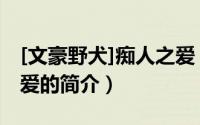 [文豪野犬]痴人之爱
爱的简介）